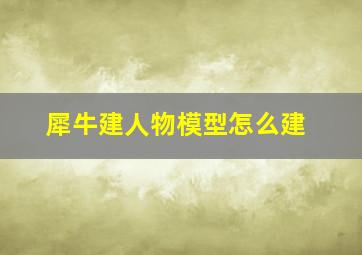 犀牛建人物模型怎么建